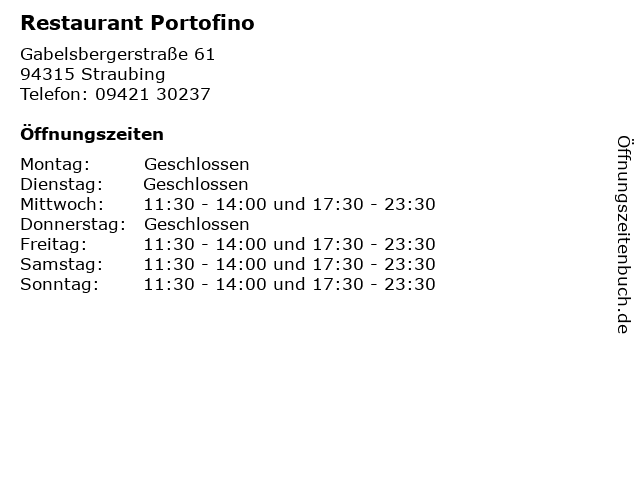 Restaurant Portofino

Gabelsbergerstraße 61
94315 Straubing
Telefon: 09421 30237

Öffnungszeiten

| Montag: | Geschlossen |
|---|---|
| Dienstag: | Geschlossen |
| Mittwoch: | 11:30 - 14:00 und 17:30 - 23:30 |
| Donnerstag: | Geschlossen |
| Freitag: | 11:30 - 14:00 und 17:30 - 23:30 |
| Samstag: | 11:30 - 14:00 und 17:30 - 23:30 |
| Sonntag: | 11:30 - 14:00 und 17:30 - 23:30 |

Öffnungszeitenbuch.de